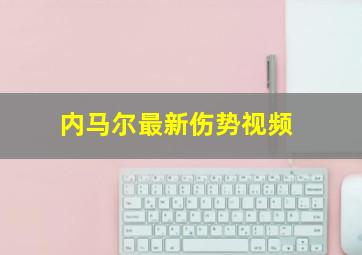 内马尔最新伤势视频